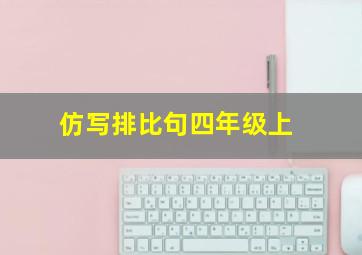 仿写排比句四年级上